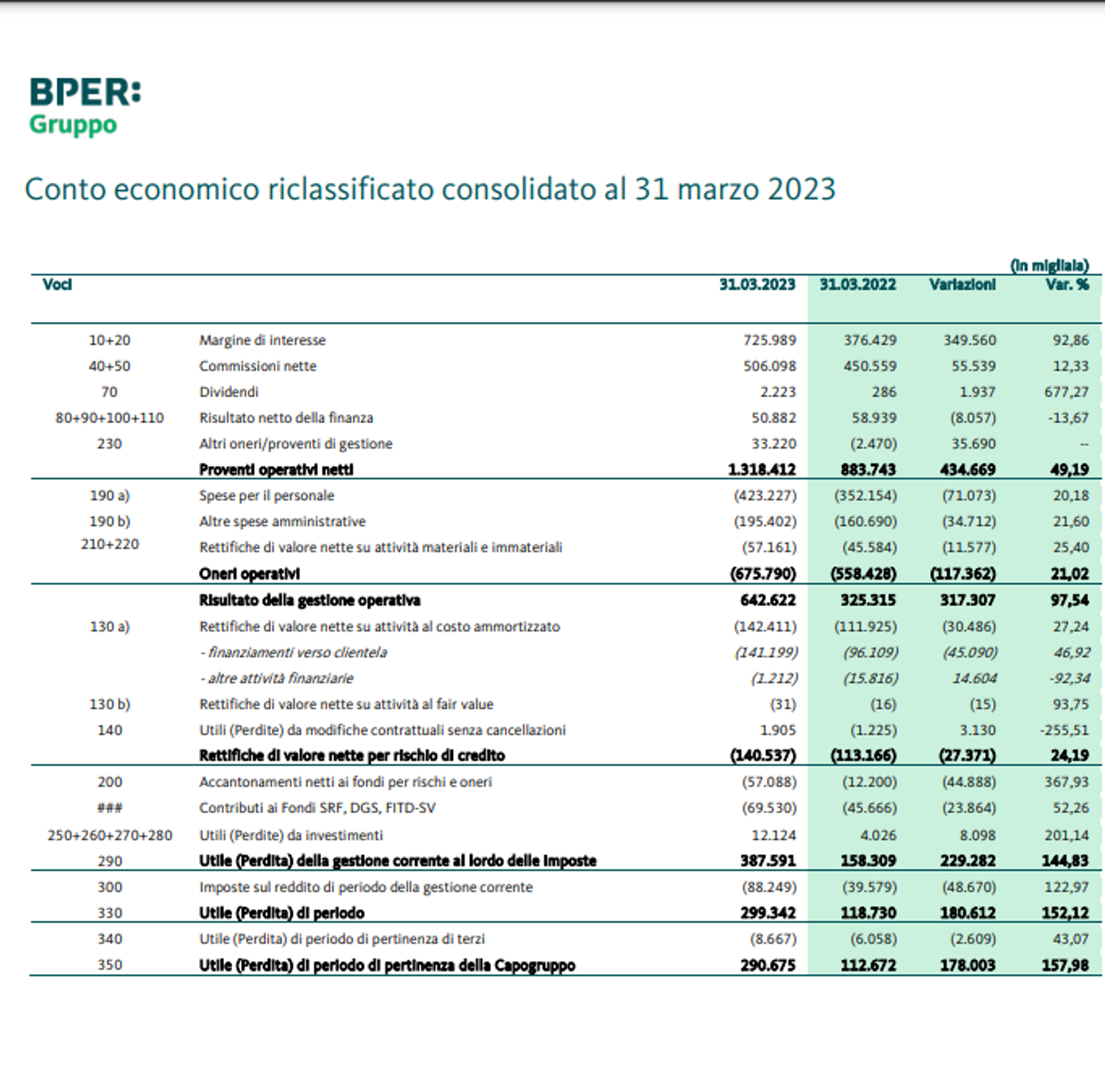 BPER:
Gruppo

Conto economico riclassificato consolidato al 31 marzo 2023

(in migliaia)

| Voci | | 31.03.2023 | 31.03.2022 | Variazioni | Var. % |
|---|---|---|---|---|---|
| 10+20 | Margine di interesse | 725.989 | 376.429 | 349.560 | 92,86 |
| 40+50 | Commissioni nette | 506.098 | 450.559 | 55.539 | 12,33 |
| 70 | Dividendi | 2.223 | 286 | 1.937 | 677,27 |
| 80+90+100+110 | Risultato netto della finanza | 50.882 | 58.939 | (8.057) | -13,67 |
| 230 | Altri oneri/proventi di gestione | 33.220 | (2.470) | 35.690 | -- |
| | Proventi operativi netti | 1.318.412 | 883.743 | 434.669 | 49,19 |
| 190 a) | Spese per il personale | (423.227) | (352.154) | (71.073) | 20,18 |
| 190 b) | Altre spese amministrative | (195.402) | (160.690) | (34.712) | 21,60 |
| 210+220 | Rettifiche di valore nette su attività materiali e immateriali | (57.161) | (45.584) | (11.577) | 25,40 |
| | Oneri operativi | (675.790) | (558.428) | (117.362) | 21,02 |
| | Risultato della gestione operativa | 642.622 | 325.315 | 317.307 | 97,54 |
| 130 a) | Rettifiche di valore nette su attività al costo ammortizzato | (142.411) | (111.925) | (30.486) | 27,24 |
| | - finanziamenti verso clientela | (141.199) | (96.109) | (45.090) | 46,92 |
| | - altre attività finanziarie | (1.212) | (15.816) | 14.604 | -92,34 |
| 130 b) | Rettifiche di valore nette su attività al fair value | (31) | (16) | (15) | 93,75 |
| 140 | Utili (Perdite) da modifiche contrattuali senza cancellazioni | 1.905 | (1.225) | 3.130 | -255,51 |
| | Rettifiche di valore nette per rischio di credito | (140.537) | (113.166) | (27.371) | 24,19 |
| 200 | Accantonamenti netti ai fondi per rischi e oneri | (57.088) | (12.200) | (44.888) | 367,93 |
| ### | Contributi ai Fondi SRF, DGS, FITD-SV | (69.530) | (45.666) | (23.864) | 52,26 |
| 250+260+270+280 | Utili (Perdite) da investimenti | 12.124 | 4.026 | 8.098 | 201,14 |
| 290 | Utile (Perdita) della gestione corrente al lordo delle imposte | 387.591 | 158.309 | 229.282 | 144,83 |
| 300 | Imposte sul reddito di periodo della gestione corrente | (88.249) | (39.579) | (48.670) | 122,97 |
| 330 | Utile (Perdita) di periodo | 299.342 | 118.730 | 180.612 | 152,12 |
| 340 | Utile (Perdita) di periodo di pertinenza di terzi | (8.667) | (6.058) | (2.609) | 43,07 |
| 350 | Utile (Perdita) di periodo di pertinenza della Capogruppo | 290.675 | 112.672 | 178.003 | 157,98 |